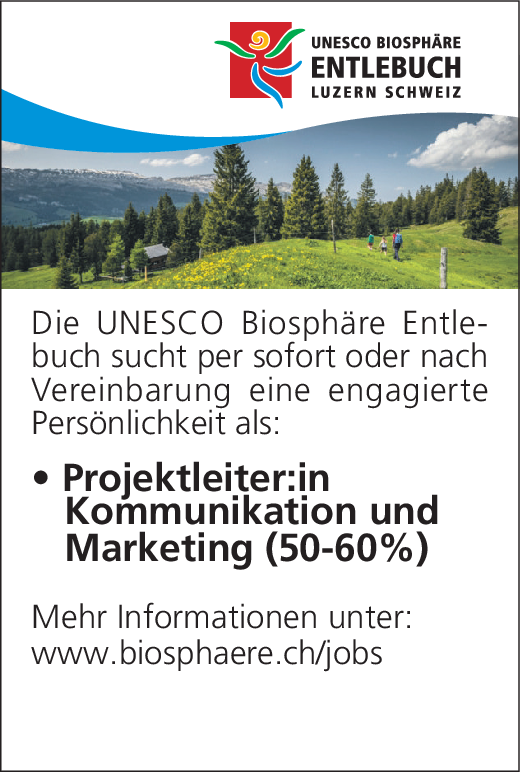 UNESCO BIOSPHÄRE
ENTLEBUCH
LUZERN SCHWEIZ

Die UNESCO Biosphäre Entlebuch sucht per sofort oder nach Vereinbarung eine engagierte Persönlichkeit als:

• Projektleiter:in Kommunikation und Marketing (50-60%)

Mehr Informationen unter:
www.biosphaere.ch/jobs